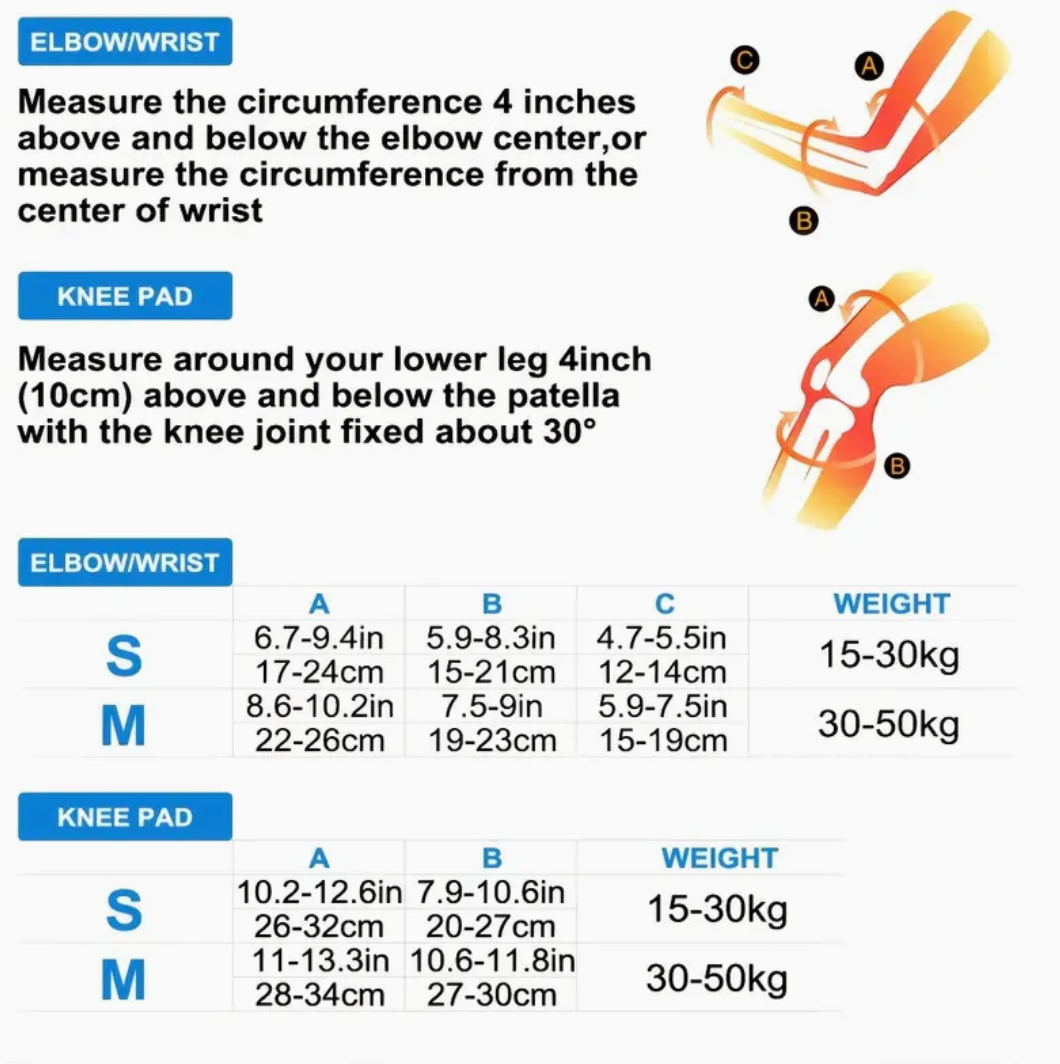 ELBOW/WRIST

Measure the circumference 4 inches above and below the elbow center,or measure the circumference from the center of wrist

C A B

KNEE PAD

Measure around your lower leg 4inch (10cm) above and below the patella with the knee joint fixed about 30°

A B

ELBOW/WRIST

| | A | B | C | WEIGHT |
|---|---|---|---|---|
| S | 6.7-9.4in | 5.9-8.3in | 4.7-5.5in | 15-30kg |
| | 17-24cm | 15-21cm | 12-14cm | |
| M | 8.6-10.2in | 7.5-9in | 5.9-7.5in | 30-50kg |
| | 22-26cm | 19-23cm | 15-19cm | |

KNEE PAD

| | A | B | WEIGHT |
|---|---|---|---|
| S | 10.2-12.6in | 7.9-10.6in | 15-30kg |
| | 26-32cm | 20-27cm | |
| M | 11-13.3in | 10.6-11.8in | 30-50kg |
| | 28-34cm | 27-30cm | |